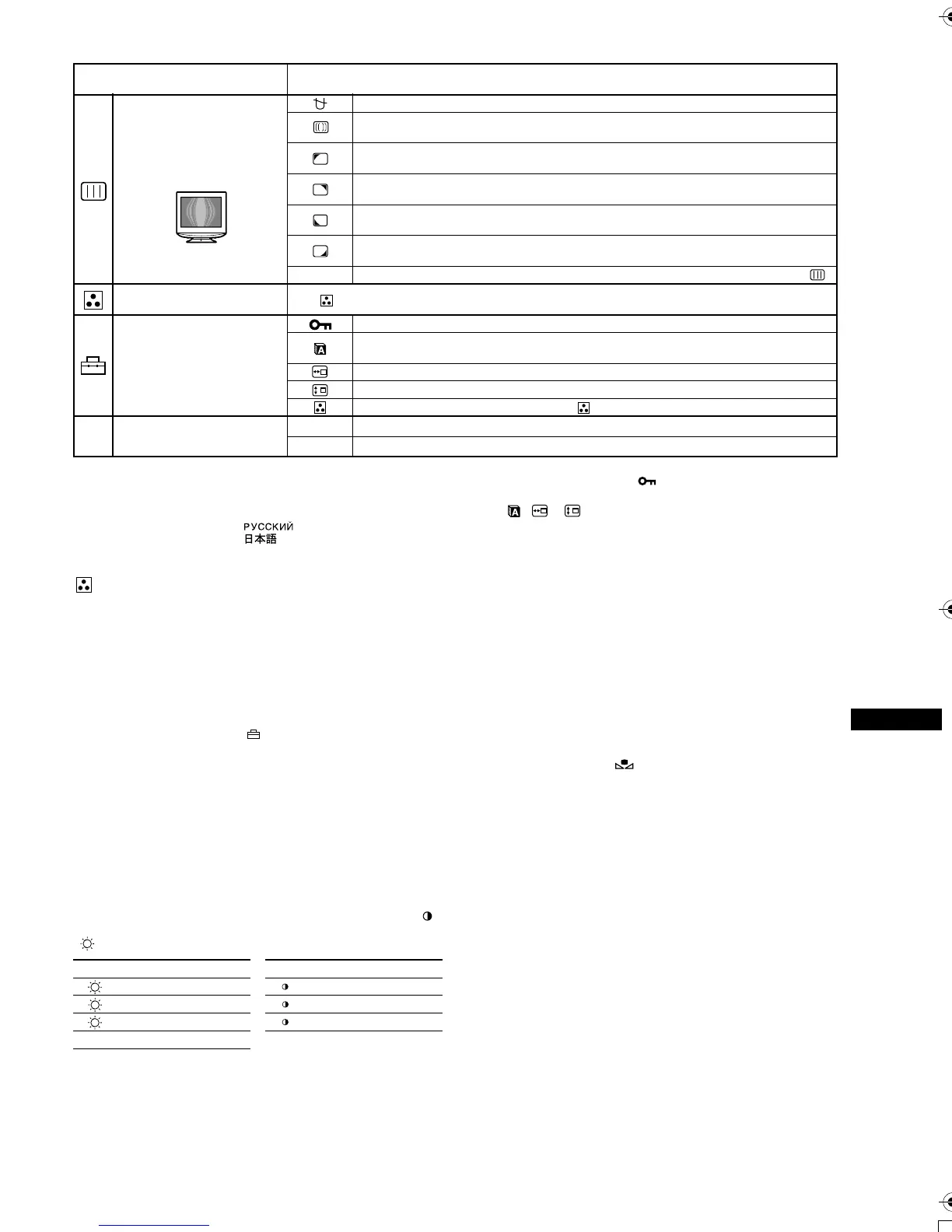 РУССКИЙ
日本語